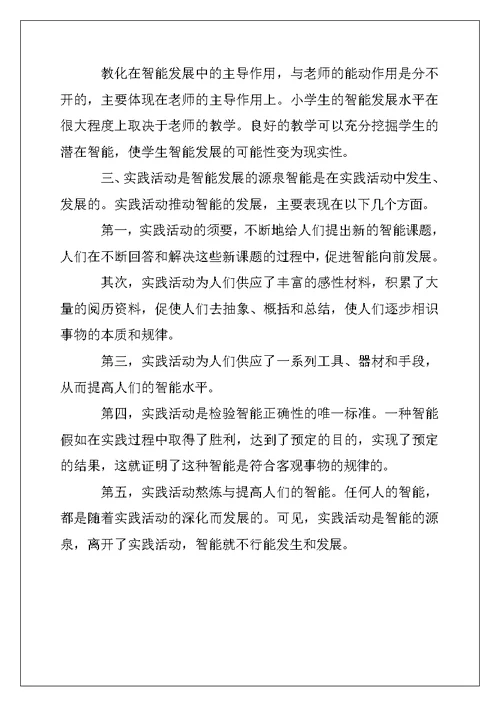 教化在智能发展中的主导作用，与老师的能动作用是分不开的，主要体现在老师的主导作用上。小学生的智能发展水平在很大程度上取决于老师的教学。良好的教学可以充分挖掘学生的潜在智能，使学生智能发展的可能性变为现实性。

三、实践活动是智能发展的源泉智能是在实践活动中发生、发展的。实践活动推动智能的发展，主要表现在以下几个方面。

第一，实践活动的须要，不断地给人们提出新的智能课题，人们在不断回答和解决这些新课题的过程中，促进智能向前发展。

其次，实践活动为人们供应了丰富的感性材料，积累了大量的阅历资料，促使人们去抽象、概括和总结，使人们逐步相识事物的本质和规律。

第三，实践活动为人们供应了一系列工具、器材和手段，从而提高人们的智能水平。

第四，实践活动是检验智能正确性的唯一标准。一种智能假如在实践过程中取得了胜利，达到了预定的目的，实现了预定的结果，这就证明了这种智能是符合客观事物的规律的。

第五，实践活动熬炼与提高人们的智能。任何人的智能，都是随着实践活动的深化而发展的。可见，实践活动是智能的源泉，离开了实践活动，智能就不行能发生和发展。